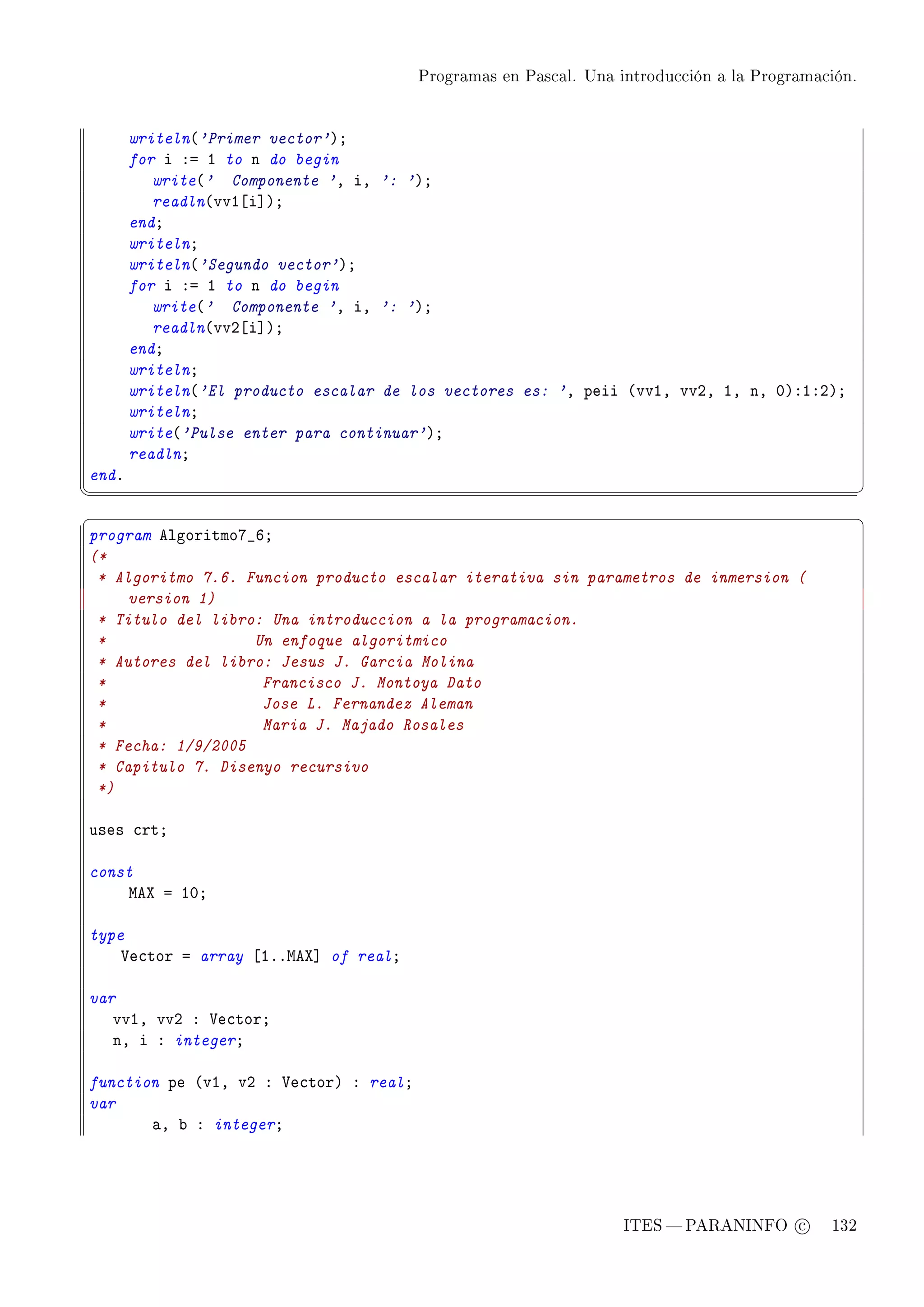 Programas en Pascal. Una introducción a la Programación.

writeln('Primer vector');
for i := 1 to n do begin
write(' Componente ', i, ': ');
readln(vv1[i]);
end;
writeln;
writeln('Segundo vector');
for i := 1 to n do begin
write(' Componente ', i, ': ');
readln(vv2[i]);
end;
writeln;
writeln('El producto escalar de los vectores es: ', peii (vv1, vv2, 1, n, 0):1:2);
writeln;
write('Pulse enter para continuar');
readln;
end.

program Algoritmo7_6;
(*
* Algoritmo 7.6. Funcion producto escalar iterativa sin parametros de inmersion ( version 1)
* Titulo del libro: Una introduccion a la programacion.
* Un enfoque algoritmico
* Autores del libro: Jesus J. Garcia Molina
* Francisco J. Montoya Dato
* Jose L. Fernandez Aleman
* Maria J. Majado Rosales
* Fecha: 1/9/2005
* Capitulo 7. Disenyo recursivo
*)

uses crt;

const
MAX = 10;

type
Vector = array [1..MAX] of real;

var
vv1, vv2 : Vector;
n, i : integer;

function pe (v1, v2 : Vector) : real;
var
a, b : integer;

ITES — PARANINFO © 132